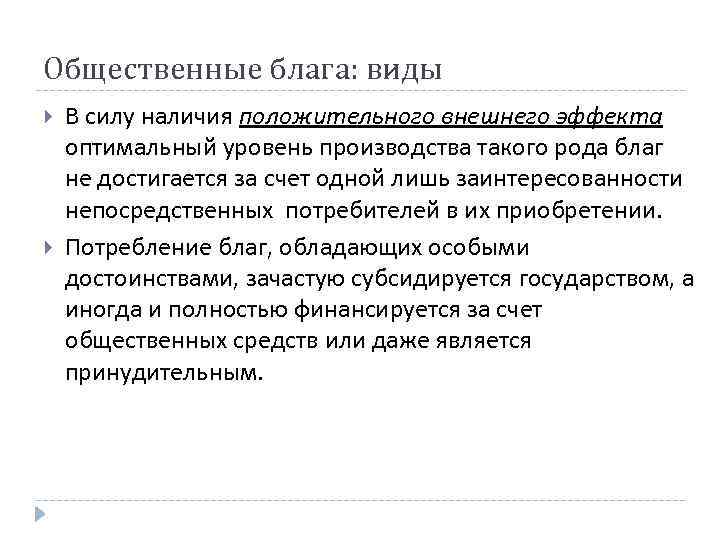 Общественные блага: виды

В силу наличия положительного внешнего эффекта оптимальный уровень производства такого рода благ не достигается за счет одной лишь заинтересованности непосредственных  потребителей в их приобретении.

Потребление благ, обладающих особыми достоинствами, зачастую субсидируется государством, а иногда и полностью финансируется за счет общественных средств или даже является принудительным.